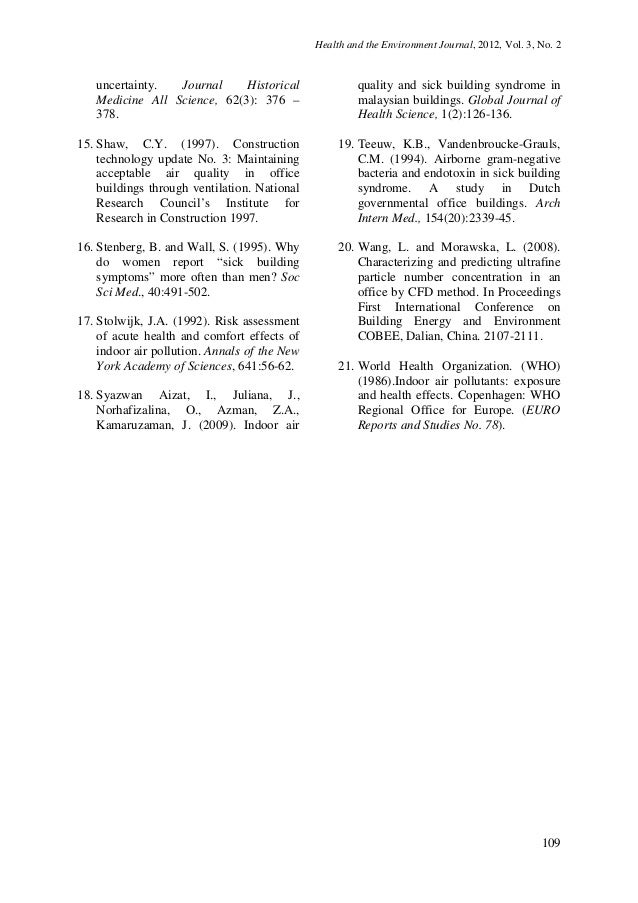 Health and the Environment Journal, 2012, Vol. 3, No. 2

uncertainty. Journal Historical Medicine All Science, 62(3): 376 – 378.

15. Shaw, C.Y. (1997). Construction technology update No. 3: Maintaining acceptable air quality in office buildings through ventilation. National Research Council's Institute for Research in Construction 1997.

16. Stenberg, B. and Wall, S. (1995). Why do women report "sick building symptoms" more often than men? Soc Sci Med., 40:491-502.

17. Stolwijk, J.A. (1992). Risk assessment of acute health and comfort effects of indoor air pollution. Annals of the New York Academy of Sciences, 641:56-62.

18. Syazwan Aizat, I., Juliana, J., Norhafizalina, O., Azman, Z.A., Kamaruzaman, J. (2009). Indoor air quality and sick building syndrome in malaysian buildings. Global Journal of Health Science, 1(2):126-136.

19. Teeuw, K.B., Vandenbroucke-Grauls, C.M. (1994). Airborne gram-negative bacteria and endotoxin in sick building syndrome. A study in Dutch governmental office buildings. Arch Intern Med., 154(20):2339-45.

20. Wang, L. and Morawska, L. (2008). Characterizing and predicting ultrafine particle number concentration in an office by CFD method. In Proceedings First International Conference on Building Energy and Environment COBEE, Dalian, China. 2107-2111.

21. World Health Organization. (WHO) (1986).Indoor air pollutants: exposure and health effects. Copenhagen: WHO Regional Office for Europe. (EURO Reports and Studies No. 78).

109